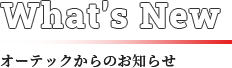 What's New

オーテックからのお知らせ